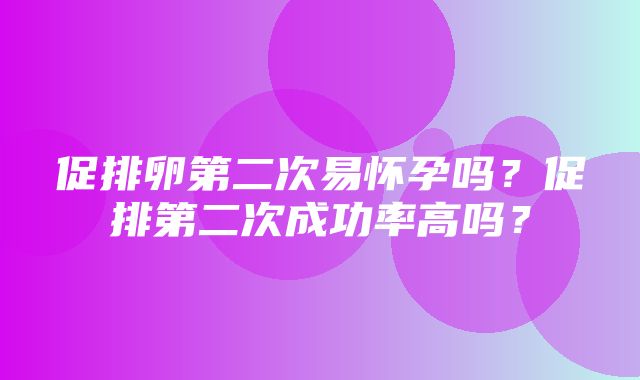 促排卵第二次易怀孕吗？促排第二次成功率高吗？